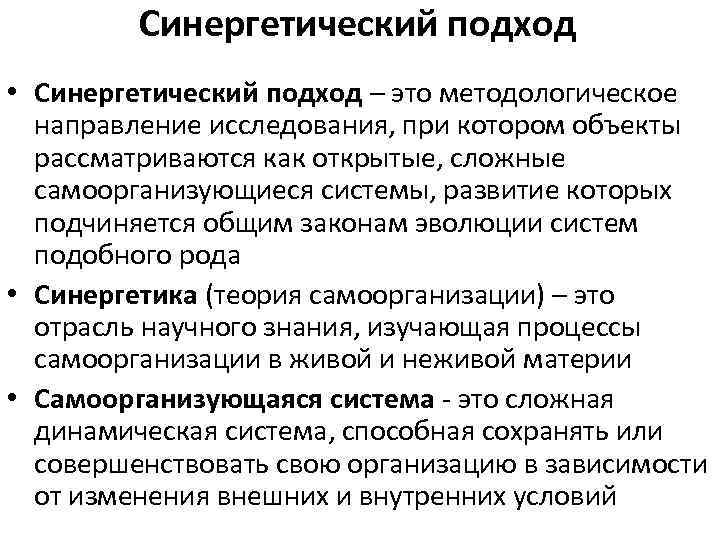 Синергетический подход

• Синергетический подход – это методологическое направление исследования, при котором объекты рассматриваются как открытые, сложные самоорганизующиеся системы, развитие которых подчиняется общим законам эволюции систем подобного рода

• Синергетика (теория самоорганизации) – это отрасль научного знания, изучающая процессы самоорганизации в живой и неживой материи

• Самоорганизующаяся система - это сложная динамическая система, способная сохранять или совершенствовать свою организацию в зависимости от изменения внешних и внутренних условий